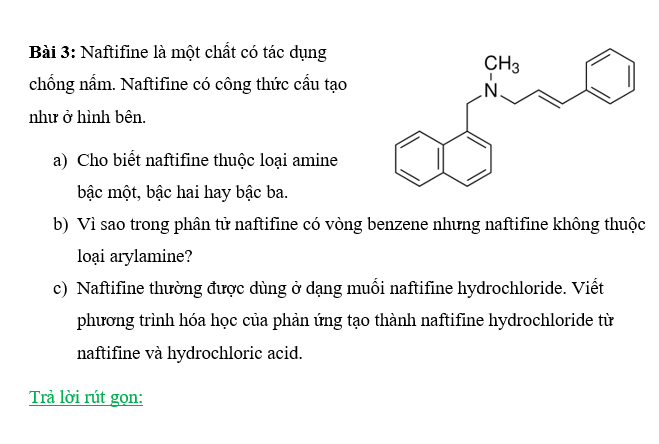 Bài 3: Naftifine là một chất có tác dụng chống nấm. Naftifine có công thức cấu tạo như ở hình bên.

$CH_3$
N

a) Cho biết naftifine thuộc loại amine bậc một, bậc hai hay bậc ba.

b) Vì sao trong phân tử naftifine có vòng benzene nhưng naftifine không thuộc loại arylamine?

c) Naftifine thường được dùng ở dạng muối naftifine hydrochloride. Viết phương trình hóa học của phản ứng tạo thành naftifine hydrochloride từ naftifine và hydrochloric acid.

Trả lời rút gọn: